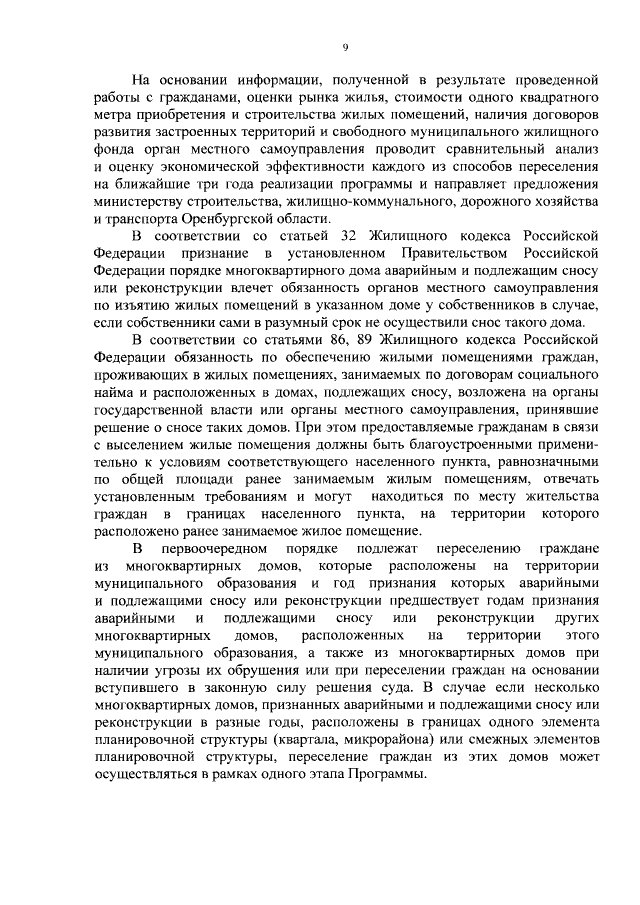 9

На основании информации, полученной в результате проведенной работы с гражданами, оценки рынка жилья, стоимости одного квадратного метра приобретения и строительства жилых помещений, наличия договоров развития застроенных территорий и свободного муниципального жилищного фонда орган местного самоуправления проводит сравнительный анализ и оценку экономической эффективности каждого из способов переселения на ближайшие три года реализации программы и направляет предложения министерству строительства, жилищно-коммунального, дорожного хозяйства и транспорта Оренбургской области.

В соответствии со статьей 32 Жилищного кодекса Российской Федерации признание в установленном Правительством Российской Федерации порядке многоквартирного дома аварийным и подлежащим сносу или реконструкции влечет обязанность органов местного самоуправления по изъятию жилых помещений в указанном доме у собственников в случае, если собственники сами в разумный срок не осуществили снос такого дома.

В соответствии со статьями 86, 89 Жилищного кодекса Российской Федерации обязанность по обеспечению жилыми помещениями граждан, проживающих в жилых помещениях, занимаемых по договорам социального найма и расположенных в домах, подлежащих сносу, возложена на органы государственной власти или органы местного самоуправления, принявшие решение о сносе таких домов. При этом предоставляемые гражданам в связи с выселением жилые помещения должны быть благоустроенными применительно к условиям соответствующего населенного пункта, равнозначными по общей площади ранее занимаемым жилым помещениям, отвечать установленным требованиям и могут находиться по месту жительства граждан в границах населенного пункта, на территории которого расположено ранее занимаемое жилое помещение.

В первоочередном порядке подлежат переселению граждане из многоквартирных домов, которые расположены на территории муниципального образования и год признания которых аварийными и подлежащими сносу или реконструкции предшествует годам признания аварийными и подлежащими сносу или реконструкции других многоквартирных домов, расположенных на территории этого муниципального образования, а также из многоквартирных домов при наличии угрозы их обрушения или при переселении граждан на основании вступившего в законную силу решения суда. В случае если несколько многоквартирных домов, признанных аварийными и подлежащими сносу или реконструкции в разные годы, расположены в границах одного элемента планировочной структуры (квартала, микрорайона) или смежных элементов планировочной структуры, переселение граждан из этих домов может осуществляться в рамках одного этапа Программы.